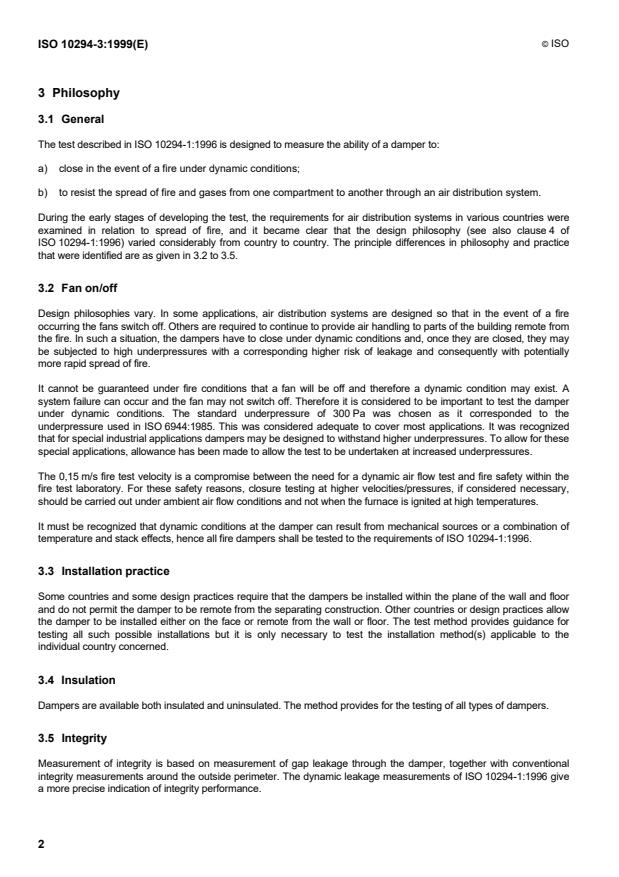 ISO 10294-3:1999(E)

© ISO

3 Philosophy

3.1 General

The test described in ISO 10294-1:1996 is designed to measure the ability of a damper to:

a) close in the event of a fire under dynamic conditions;

b) to resist the spread of fire and gases from one compartment to another through an air distribution system.

During the early stages of developing the test, the requirements for air distribution systems in various countries were examined in relation to spread of fire, and it became clear that the design philosophy (see also clause 4 of ISO 10294-1:1996) varied considerably from country to country. The principle differences in philosophy and practice that were identified are as given in 3.2 to 3.5.

3.2 Fan on/off

Design philosophies vary. In some applications, air distribution systems are designed so that in the event of a fire occurring the fans switch off. Others are required to continue to provide air handling to parts of the building remote from the fire. In such a situation, the dampers have to close under dynamic conditions and, once they are closed, they may be subjected to high underpressures with a corresponding higher risk of leakage and consequently with potentially more rapid spread of fire.

It cannot be guaranteed under fire conditions that a fan will be off and therefore a dynamic condition may exist. A system failure can occur and the fan may not switch off. Therefore it is considered to be important to test the damper under dynamic conditions. The standard underpressure of 300 Pa was chosen as it corresponded to the underpressure used in ISO 6944:1985. This was considered adequate to cover most applications. It was recognized that for special industrial applications dampers may be designed to withstand higher underpressures. To allow for these special applications, allowance has been made to allow the test to be undertaken at increased underpressures.

The 0,15 m/s fire test velocity is a compromise between the need for a dynamic air flow test and fire safety within the fire test laboratory. For these safety reasons, closure testing at higher velocities/pressures, if considered necessary, should be carried out under ambient air flow conditions and not when the furnace is ignited at high temperatures.

It must be recognized that dynamic conditions at the damper can result from mechanical sources or a combination of temperature and stack effects, hence all fire dampers shall be tested to the requirements of ISO 10294-1:1996.

3.3 Installation practice

Some countries and some design practices require that the dampers be installed within the plane of the wall and floor and do not permit the damper to be remote from the separating construction. Other countries or design practices allow the damper to be installed either on the face or remote from the wall or floor. The test method provides guidance for testing all such possible installations but it is only necessary to test the installation method(s) applicable to the individual country concerned.

3.4 Insulation

Dampers are available both insulated and uninsulated. The method provides for the testing of all types of dampers.

3.5 Integrity

Measurement of integrity is based on measurement of gap leakage through the damper, together with conventional integrity measurements around the outside perimeter. The dynamic leakage measurements of ISO 10294-1:1996 give a more precise indication of integrity performance.

2